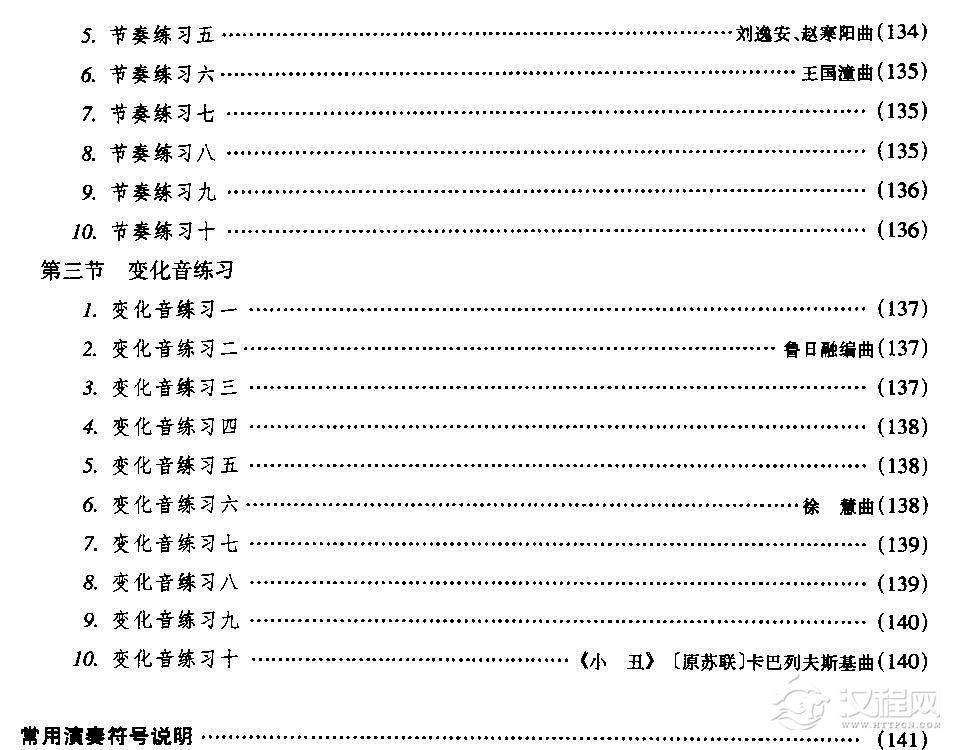 5.节奏练习五 刘逸安、赵寒阳曲(134)
6.节奏练习六 王国潼曲(135)
7.节奏练习七 (135)
8.节奏练习八 (135)
9.节奏练习九 (136)
10.节奏练习十 (136)

第三节 变化音练习

1.变化音练习一 (137)
2.变化音练习二 鲁日融编曲(137)
3.变化音练习三 (137)
4.变化音练习四 (138)
5.变化音练习五 (138)
6.变化音练习六 徐 慧曲(138)
7.变化音练习七 (139)
8.变化音练习八 (139)
9.变化音练习九 (140)
10.变化音练习十 《小 丑》〔原苏联〕卡巴列夫斯基曲(140)

常用演奏符号说明 (141)

汉程网